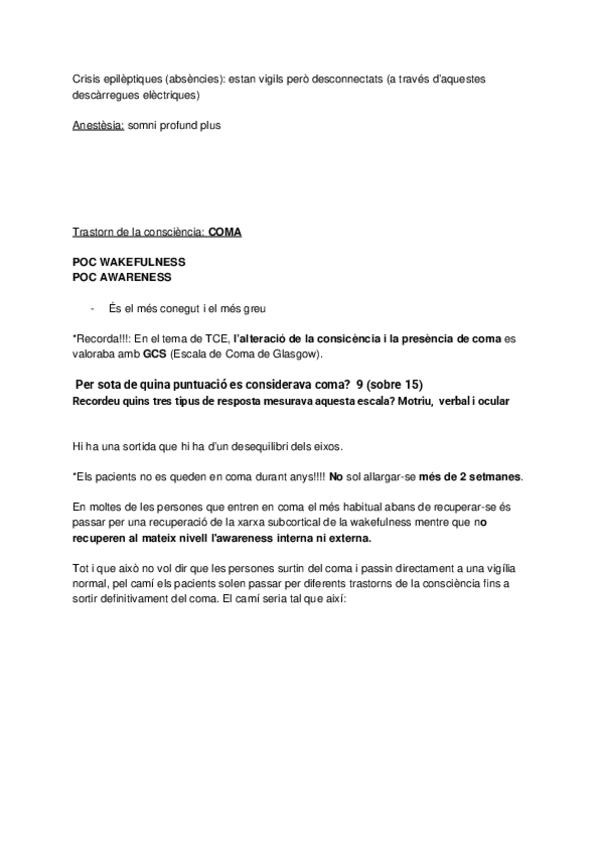 Crisis epilèptiques (absències): estan vigils però desconnectats (a través d'aquestes descàrregues elèctriques)

Anestèsia: somni profund plus

Trastorn de la consciència: COMA

POC WAKEFULNESS
POC AWARENESS

- És el més conegut i el més greu

*Recorda!!!: En el tema de TCE, l'alteració de la consicència i la presència de coma es valoraba amb GCS (Escala de Coma de Glasgow).

Per sota de quina puntuació es considerava coma? 9 (sobre 15)
Recordeu quins tres tipus de resposta mesurava aquesta escala? Motriu, verbal i ocular

Hi ha una sortida que hi ha d'un desequilibri dels eixos.

*Els pacients no es queden en coma durant anys!!!! No sol allargar-se més de 2 setmanes.

En moltes de les persones que entren en coma el més habitual abans de recuperar-se és passar per una recuperació de la xarxa subcortical de la wakefulness mentre que no recuperen al mateix nivell l'awareness interna ni externa.

Tot i que això no vol dir que les persones surtin del coma i passin directament a una vigília normal, pel camí els pacients solen passar per diferents trastorns de la consciència fins a sortir definitivament del coma. El camí seria tal que així: